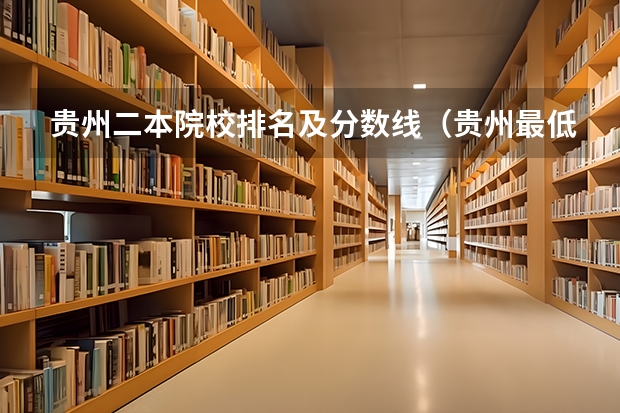 贵州二本院校排名及分数线（贵州最低